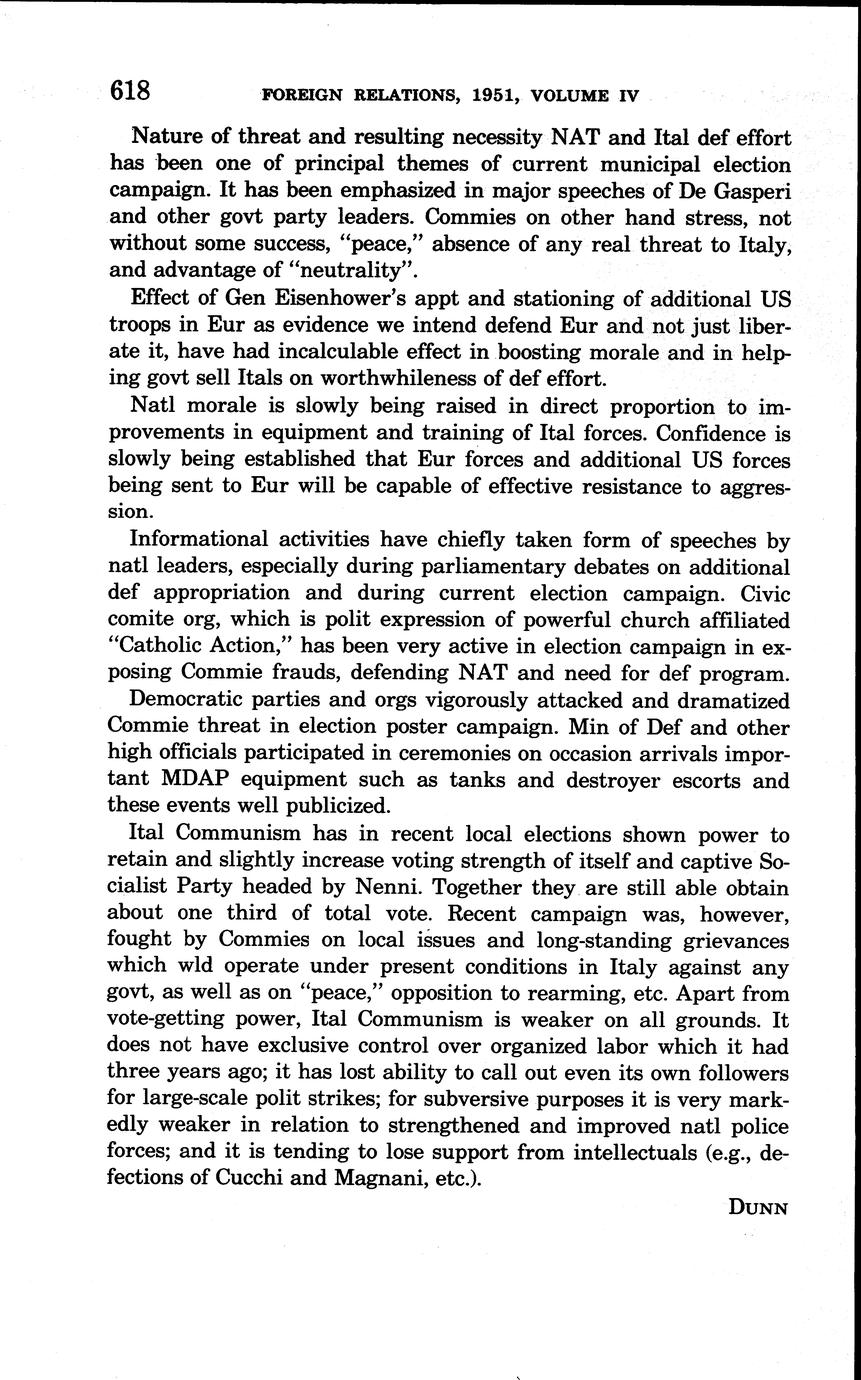 618 FOREIGN RELATIONS, 1951, VOLUME IV

Nature of threat and resulting necessity NAT and Ital def effort has been one of principal themes of current municipal election campaign. It has been emphasized in major speeches of De Gasperi and other govt party leaders. Commies on other hand stress, not without some success, "peace," absence of any real threat to Italy, and advantage of "neutrality".

Effect of Gen Eisenhower's appt and stationing of additional US troops in Eur as evidence we intend defend Eur and not just liberate it, have had incalculable effect in boosting morale and in helping govt sell Itals on worthwhileness of def effort.

Natl morale is slowly being raised in direct proportion to improvements in equipment and training of Ital forces. Confidence is slowly being established that Eur forces and additional US forces being sent to Eur will be capable of effective resistance to aggression.

Informational activities have chiefly taken form of speeches by natl leaders, especially during parliamentary debates on additional def appropriation and during current election campaign. Civic comite org, which is polit expression of powerful church affiliated "Catholic Action," has been very active in election campaign in exposing Commie frauds, defending NAT and need for def program.

Democratic parties and orgs vigorously attacked and dramatized Commie threat in election poster campaign. Min of Def and other high officials participated in ceremonies on occasion arrivals important MDAP equipment such as tanks and destroyer escorts and these events well publicized.

Ital Communism has in recent local elections shown power to retain and slightly increase voting strength of itself and captive Socialist Party headed by Nenni. Together they are still able obtain about one third of total vote. Recent campaign was, however, fought by Commies on local issues and long-standing grievances which wld operate under present conditions in Italy against any govt, as well as on "peace," opposition to rearming, etc. Apart from vote-getting power, Ital Communism is weaker on all grounds. It does not have exclusive control over organized labor which it had three years ago; it has lost ability to call out even its own followers for large-scale polit strikes; for subversive purposes it is very markedly weaker in relation to strengthened and improved natl police forces; and it is tending to lose support from intellectuals (e.g., defections of Cucchi and Magnani, etc.).

DUNN